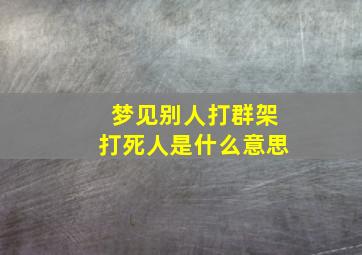 梦见别人打群架
打死人是什么意思